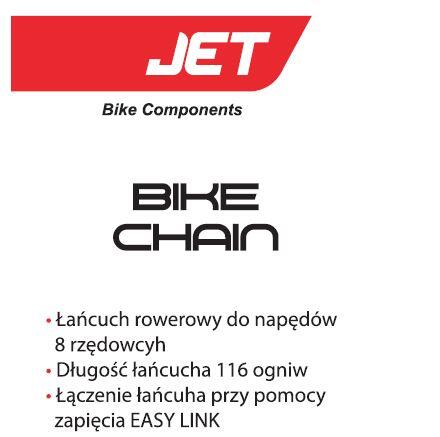 JET

Bike Components

BIKE
CHAIN

• Łańcuch rowerowy do napędów 8 rzędowcyh
• Długość łańcucha 116 ogniw
• Łączenie łańcuha przy pomocy zapięcia EASY LINK